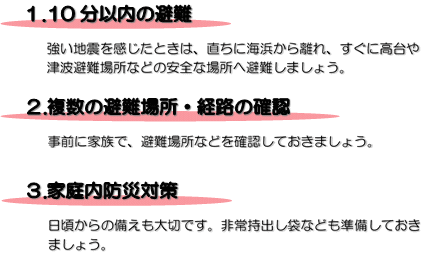 1.10 分以内の避難

強い地震を感じたときは、直ちに海浜から離れ、すぐに高台や津波避難場所などの安全な場所へ避難しましょう。

2.複数の避難場所・経路の確認

事前に家族で、避難場所などを確認しておきましょう。

3.家庭内防災対策

日頃からの備えも大切です。非常持出し袋なども準備しておきましょう。